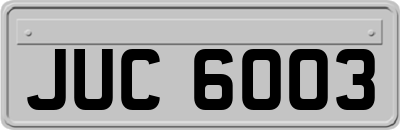 JUC 6003